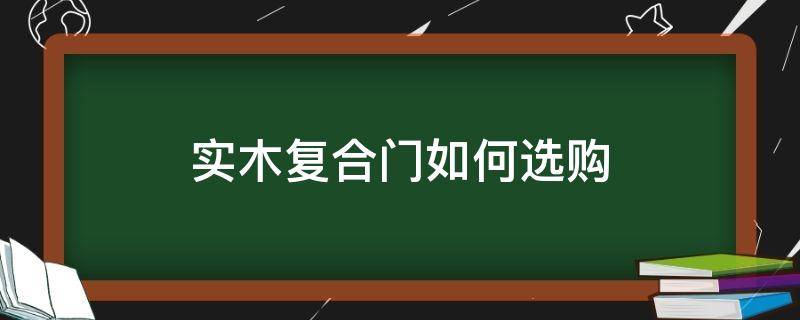 实木复合门如何选购